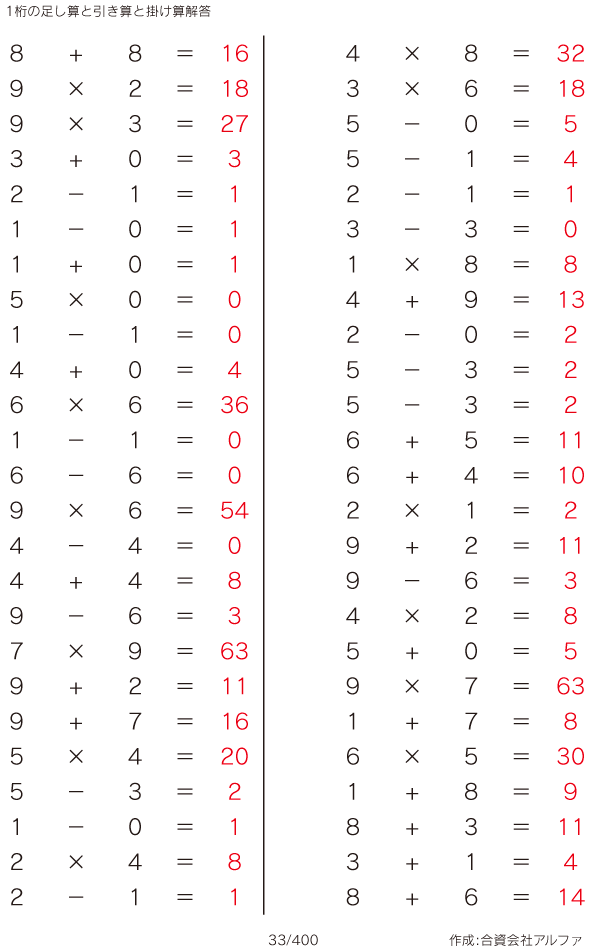 1桁の足し算と引き算と掛け算解答

$8 + 8 = 16$
$9 \times 2 = 18$
$9 \times 3 = 27$
$3 + 0 = 3$
$2 - 1 = 1$
$1 - 0 = 1$
$1 + 0 = 1$
$5 \times 0 = 0$
$1 - 1 = 0$
$4 + 0 = 4$
$6 \times 6 = 36$
$1 - 1 = 0$
$6 - 6 = 0$
$9 \times 6 = 54$
$4 - 4 = 0$
$4 + 4 = 8$
$9 - 6 = 3$
$7 \times 9 = 63$
$9 + 2 = 11$
$9 + 7 = 16$
$5 \times 4 = 20$
$5 - 3 = 2$
$1 - 0 = 1$
$2 \times 4 = 8$
$2 - 1 = 1$

$4 \times 8 = 32$
$3 \times 6 = 18$
$5 - 0 = 5$
$5 - 1 = 4$
$2 - 1 = 1$
$3 - 3 = 0$
$1 \times 8 = 8$
$4 + 9 = 13$
$2 - 0 = 2$
$5 - 3 = 2$
$5 - 3 = 2$
$6 + 5 = 11$
$6 + 4 = 10$
$2 \times 1 = 2$
$9 + 2 = 11$
$9 - 6 = 3$
$4 \times 2 = 8$
$5 + 0 = 5$
$9 \times 7 = 63$
$1 + 7 = 8$
$6 \times 5 = 30$
$1 + 8 = 9$
$8 + 3 = 11$
$3 + 1 = 4$
$8 + 6 = 14$

33/400

作成:合資会社アルファ